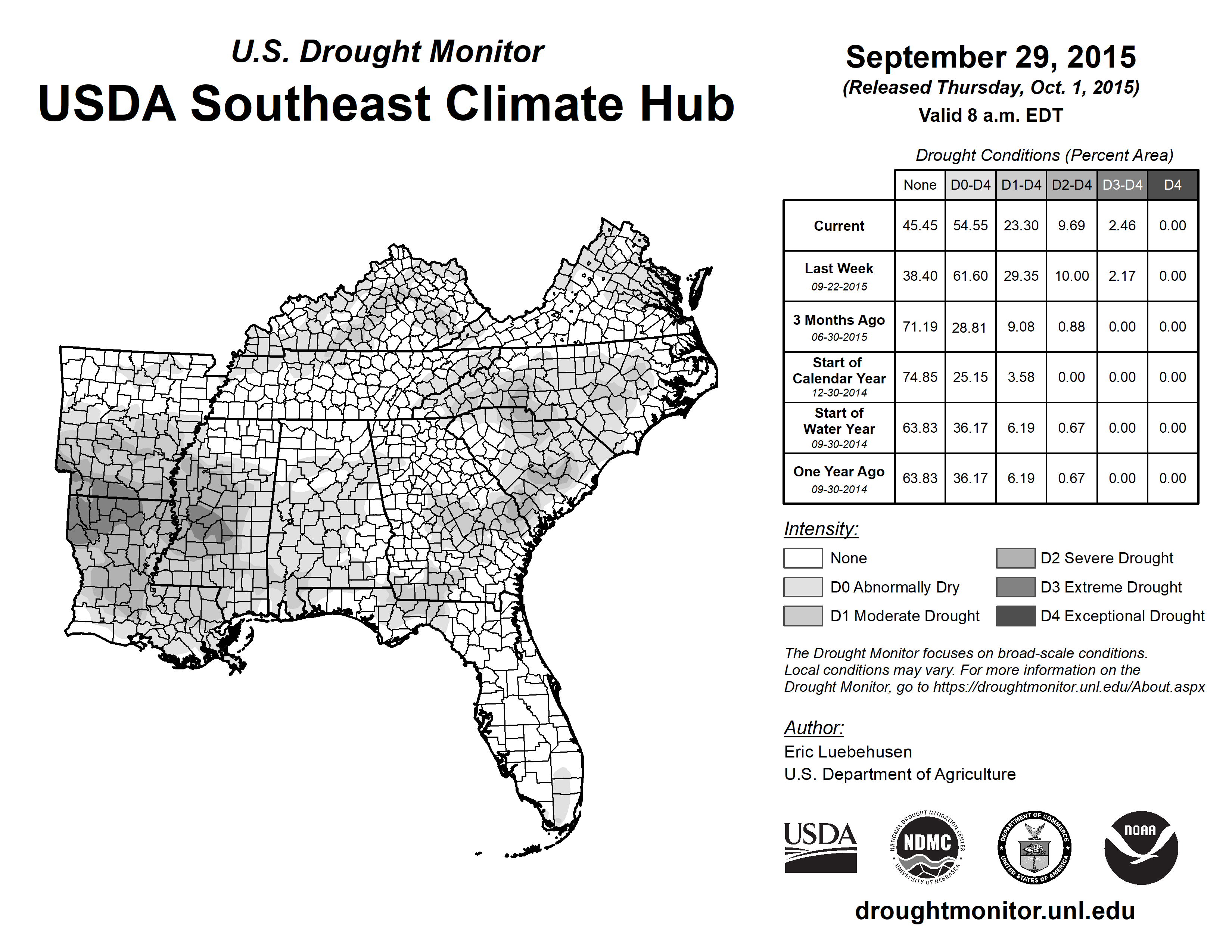 U.S. Drought Monitor
USDA Southeast Climate Hub

September 29, 2015
(Released Thursday, Oct. 1, 2015)
Valid 8 a.m. EDT

Drought Conditions (Percent Area)

| | None | D0-D4 | D1-D4 | D2-D4 | D3-D4 | D4 |
|---|---|---|---|---|---|---|
| Current | 45.45 | 54.55 | 23.30 | 9.69 | 2.46 | 0.00 |
| Last Week 09-22-2015 | 38.40 | 61.60 | 29.35 | 10.00 | 2.17 | 0.00 |
| 3 Months Ago 06-30-2015 | 71.19 | 28.81 | 9.08 | 0.88 | 0.00 | 0.00 |
| Start of Calendar Year 12-30-2014 | 74.85 | 25.15 | 3.58 | 0.00 | 0.00 | 0.00 |
| Start of Water Year 09-30-2014 | 63.83 | 36.17 | 6.19 | 0.67 | 0.00 | 0.00 |
| One Year Ago 09-30-2014 | 63.83 | 36.17 | 6.19 | 0.67 | 0.00 | 0.00 |

Intensity:
None
D0 Abnormally Dry
D1 Moderate Drought
D2 Severe Drought
D3 Extreme Drought
D4 Exceptional Drought

The Drought Monitor focuses on broad-scale conditions. Local conditions may vary. For more information on the Drought Monitor, go to https://droughtmonitor.unl.edu/About.aspx

Author:
Eric Luebehusen
U.S. Department of Agriculture

USDA
NATIONAL DROUGHT MITIGATION CENTER NDMC UNIVERSITY OF NEBRASKA
DEPARTMENT OF COMMERCE UNITED STATES OF AMERICA
NOAA

droughtmonitor.unl.edu